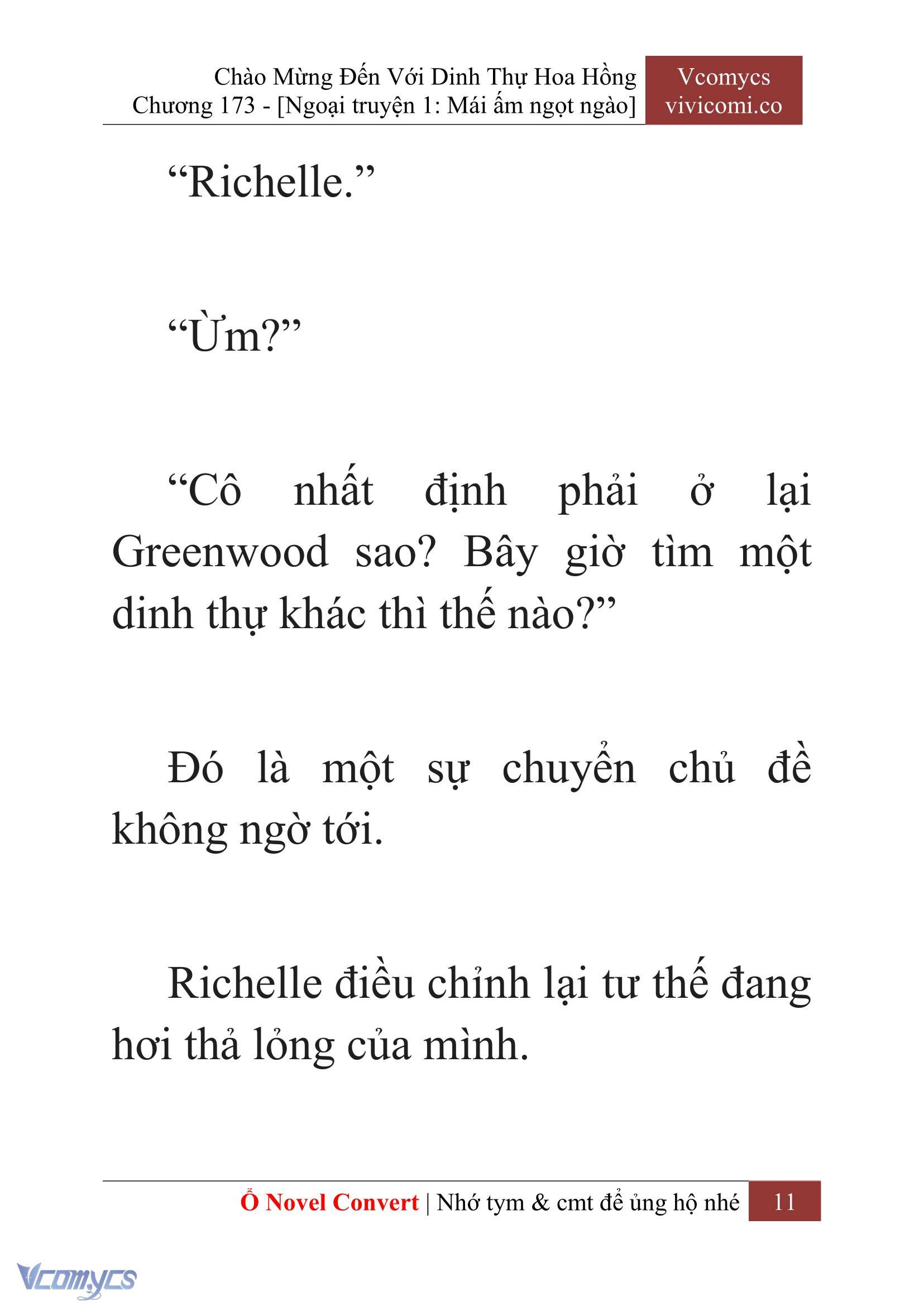 Chào Mừng Đến Với Dinh Thự Hoa Hồng
Chương 173 - [Ngoại truyện 1: Mái ấm ngọt ngào]

Vcomycs
vivicomi.co

“Richelle.”

“Ừm?”

“Cô nhất định phải ở lại Greenwood sao? Bây giờ tìm một dinh thự khác thì thế nào?”

Đó là một sự chuyển chủ đề không ngờ tới.

Richelle điều chỉnh lại tư thế đang hơi thả lỏng của mình.

Ổ Novel Convert | Nhớ tym & cmt để ủng hộ nhé 11

Vcomycs